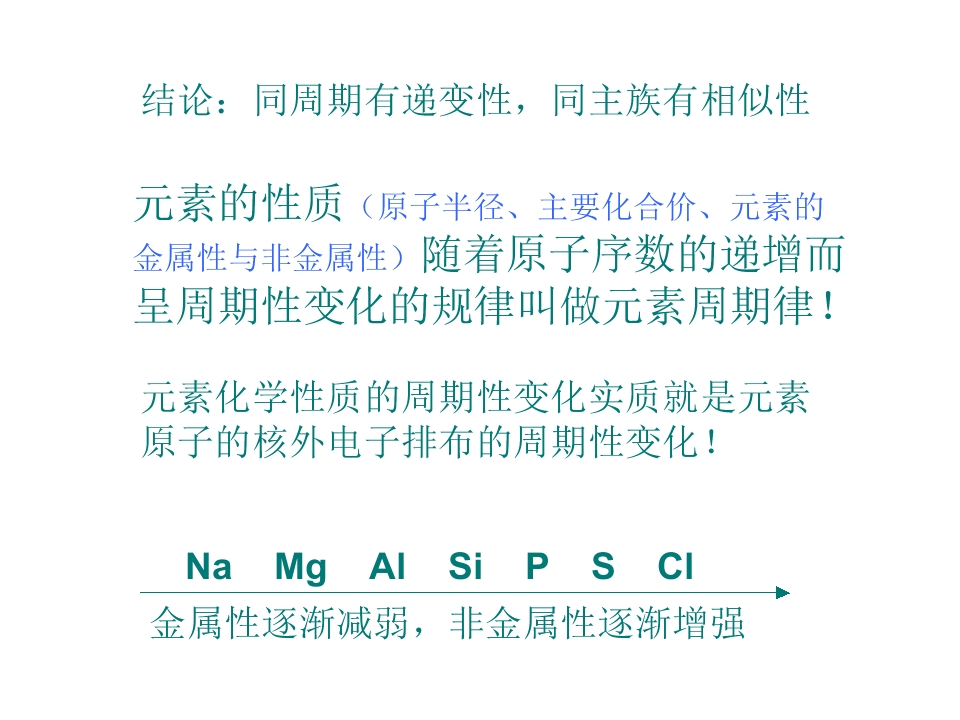 结论：同周期有递变性，同主族有相似性

元素的性质（原子半径、主要化合价、元素的金属性与非金属性）随着原子序数的递增而呈周期性变化的规律叫做元素周期律！

元素化学性质的周期性变化实质就是元素原子的核外电子排布的周期性变化！

Na Mg Al Si P S Cl

金属性逐渐减弱，非金属性逐渐增强